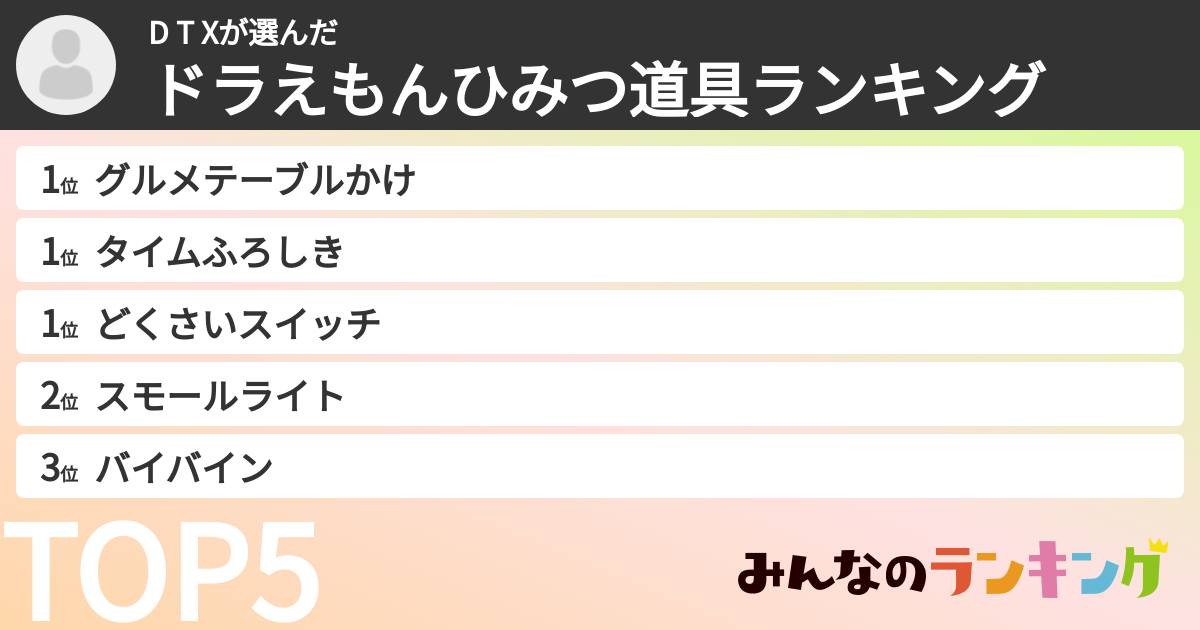 ＤＴＸが選んだ
ドラえもんひみつ道具ランキング

1位 グルメテーブルかけ
1位 タイムふろしき
1位 どくさいスイッチ
2位 スモールライト
3位 バイバイン

TOP5

みんなのランキング